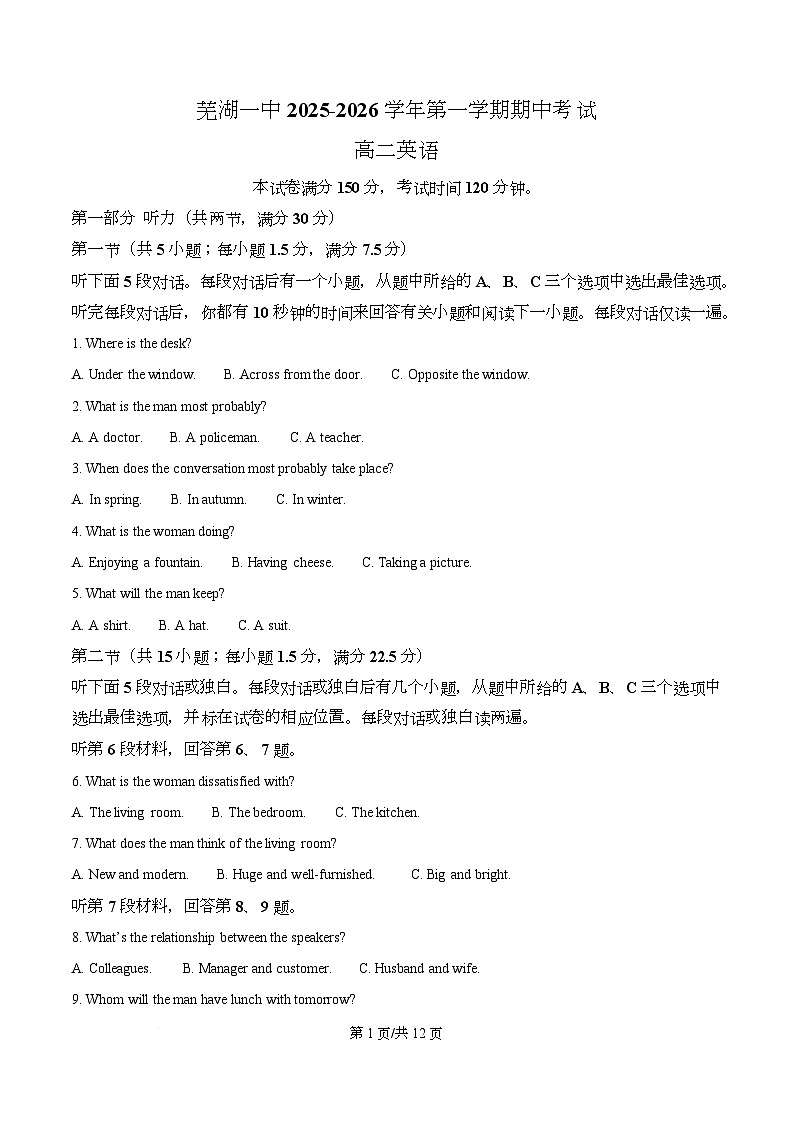 芜湖一中 2025-2026 学年第一学期期中考试

高二英语

本试卷满分 150 分，考试时间 120 分钟。

第一部分 听力（共两节，满分 30 分）

第一节（共 5 小题；每小题 1.5 分，满分 7.5 分）

听下面 5 段对话。每段对话后有一个小题，从题中所给的 A、B、C 三个选项中选出最佳选项。听完每段对话后，你都有 10 秒钟的时间来回答有关小题和阅读下一小题。每段对话仅读一遍。

1. Where is the desk?

A. Under the window. B. Across from the door. C. Opposite the window.

2. What is the man most probably?

A. A doctor. B. A policeman. C. A teacher.

3. When does the conversation most probably take place?

A. In spring. B. In autumn. C. In winter.

4. What is the woman doing?

A. Enjoying a fountain. B. Having cheese. C. Taking a picture.

5. What will the man keep?

A. A shirt. B. A hat. C. A suit.

第二节（共 15 小题；每小题 1.5 分，满分 22.5 分）

听下面 5 段对话或独白。每段对话或独白后有几个小题，从题中所给的 A、B、C 三个选项中选出最佳选项，并标在试卷的相应位置。每段对话或独白读两遍。

听第 6 段材料，回答第 6、7 题。

6. What is the woman dissatisfied with?

A. The living room. B. The bedroom. C. The kitchen.

7. What does the man think of the living room?

A. New and modern. B. Huge and well-furnished. C. Big and bright.

听第 7 段材料，回答第 8、9 题。

8. What's the relationship between the speakers?

A. Colleagues. B. Manager and customer. C. Husband and wife.

9. Whom will the man have lunch with tomorrow?

第 1 页/共 12 页